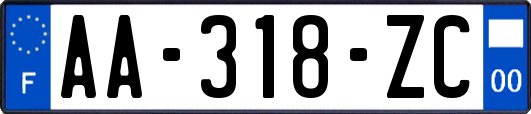 F
AA-318-ZC
00